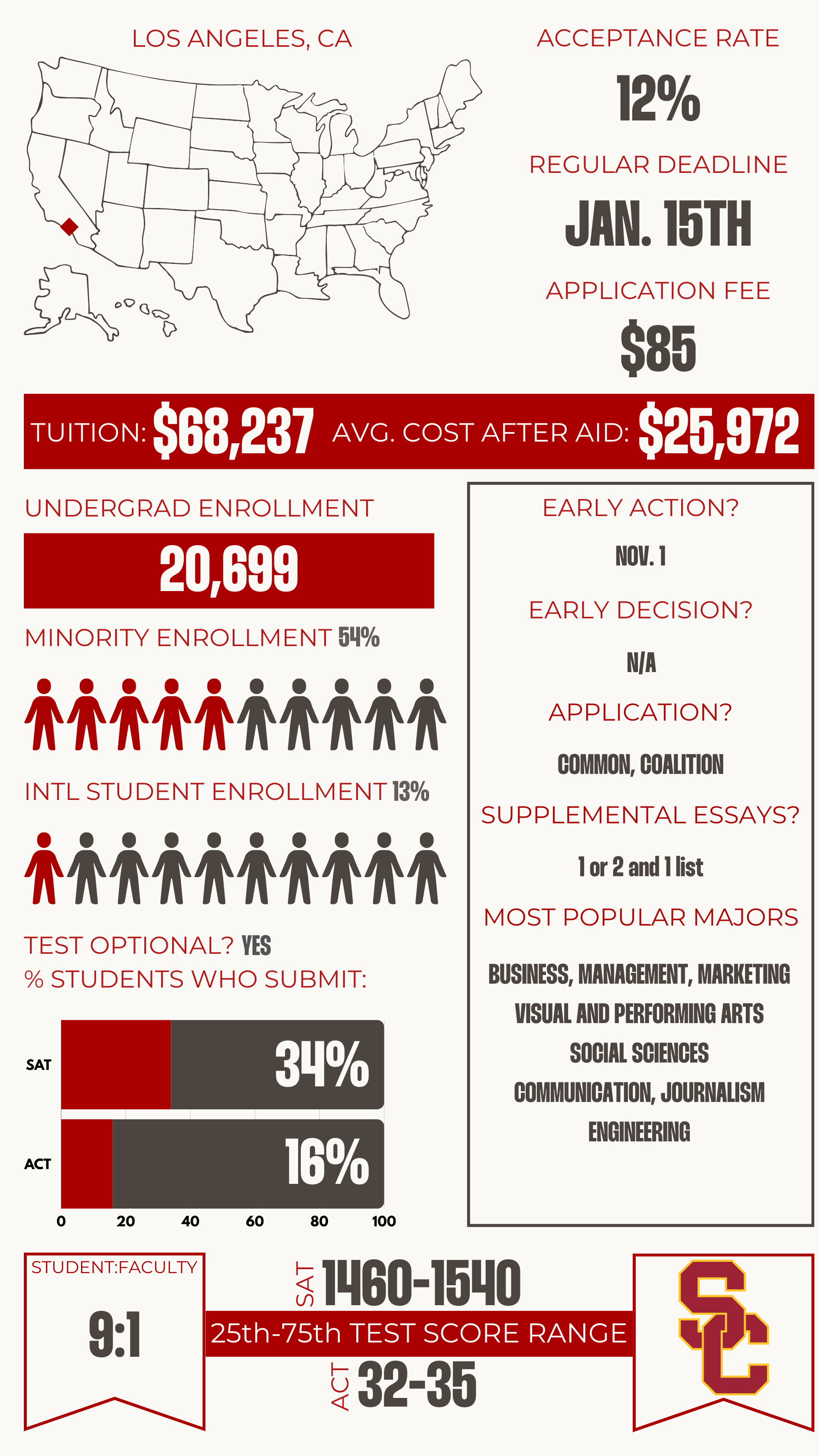 LOS ANGELES, CA

ACCEPTANCE RATE

12%

REGULAR DEADLINE

JAN. 15TH

APPLICATION FEE

$85

TUITION: $68,237 AVG. COST AFTER AID: $25,972

UNDERGRAD ENROLLMENT

20,699

MINORITY ENROLLMENT 54%

INTL STUDENT ENROLLMENT 13%

TEST OPTIONAL? YES

% STUDENTS WHO SUBMIT:

SAT 34%

ACT 16%

0 20 40 60 80 100

EARLY ACTION?

NOV. 1

EARLY DECISION?

N/A

APPLICATION?

COMMON, COALITION

SUPPLEMENTAL ESSAYS?

1 or 2 and 1 list

MOST POPULAR MAJORS

BUSINESS, MANAGEMENT, MARKETING

VISUAL AND PERFORMING ARTS

SOCIAL SCIENCES

COMMUNICATION, JOURNALISM

ENGINEERING

STUDENT:FACULTY

9:1

SAT 1460-1540

25th-75th TEST SCORE RANGE

ACT 32-35

SC